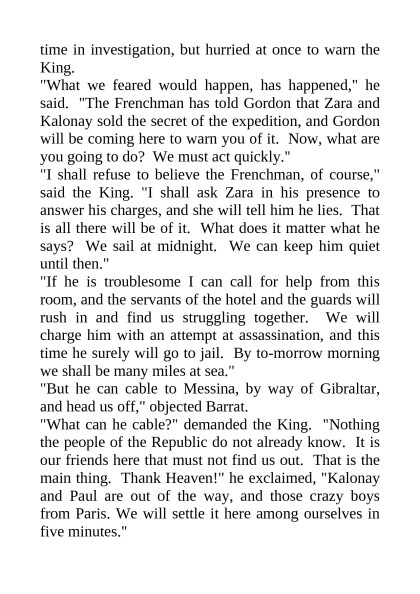 time in investigation, but hurried at once to warn the King.

"What we feared would happen, has happened," he said. "The Frenchman has told Gordon that Zara and Kalonay sold the secret of the expedition, and Gordon will be coming here to warn you of it. Now, what are you going to do? We must act quickly."

"I shall refuse to believe the Frenchman, of course," said the King. "I shall ask Zara in his presence to answer his charges, and she will tell him he lies. That is all there will be of it. What does it matter what he says? We sail at midnight. We can keep him quiet until then."

"If he is troublesome I can call for help from this room, and the servants of the hotel and the guards will rush in and find us struggling together. We will charge him with an attempt at assassination, and this time he surely will go to jail. By to-morrow morning we shall be many miles at sea."

"But he can cable to Messina, by way of Gibraltar, and head us off," objected Barrat.

"What can he cable?" demanded the King. "Nothing the people of the Republic do not already know. It is our friends here that must not find us out. That is the main thing. Thank Heaven!" he exclaimed, "Kalonay and Paul are out of the way, and those crazy boys from Paris. We will settle it here among ourselves in five minutes."